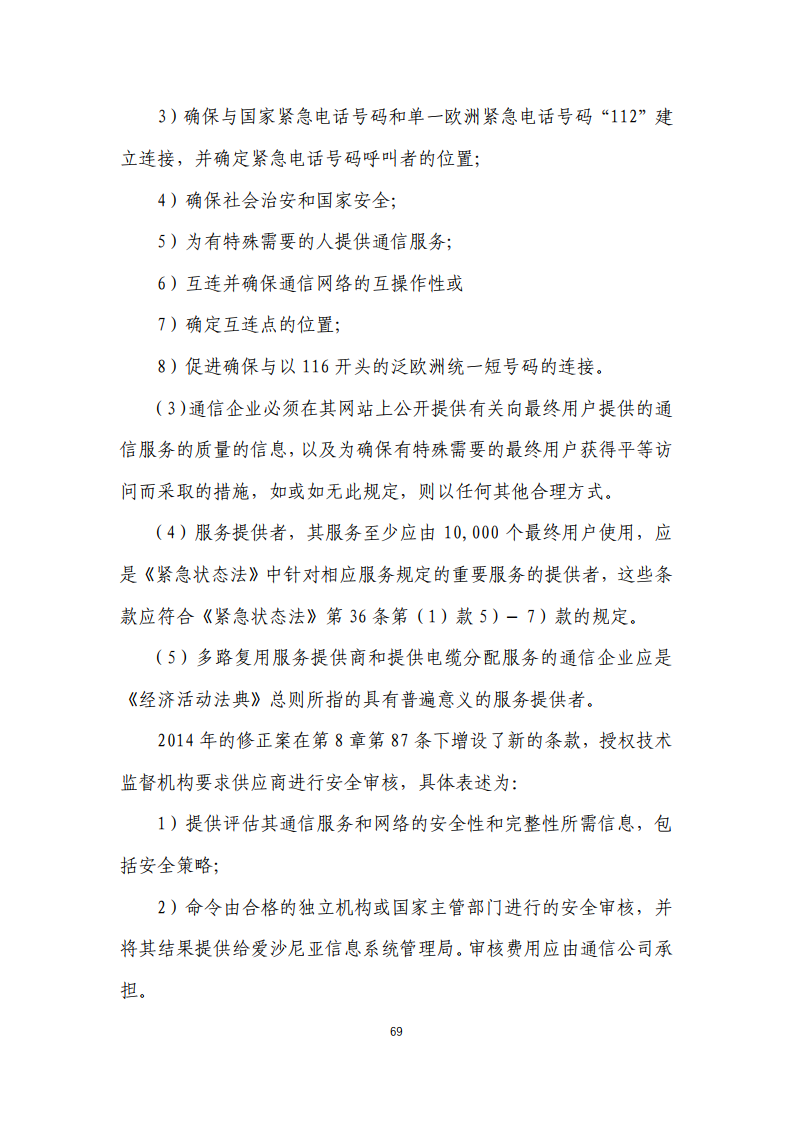 3）确保与国家紧急电话号码和单一欧洲紧急电话号码“112”建立连接，并确定紧急电话号码呼叫者的位置;

4）确保社会治安和国家安全;

5）为有特殊需要的人提供通信服务;

6）互连并确保通信网络的互操作性或

7）确定互连点的位置;

8）促进确保与以 116 开头的泛欧洲统一短号码的连接。

（3)通信企业必须在其网站上公开提供有关向最终用户提供的通信服务的质量的信息，以及为确保有特殊需要的最终用户获得平等访问而采取的措施，如或如无此规定，则以任何其他合理方式。

（4）服务提供者，其服务至少应由 10,000 个最终用户使用，应是《紧急状态法》中针对相应服务规定的重要服务的提供者，这些条款应符合《紧急状态法》第 36 条第（1）款 5）– 7）款的规定。

（5）多路复用服务提供商和提供电缆分配服务的通信企业应是《经济活动法典》总则所指的具有普遍意义的服务提供者。

2014 年的修正案在第 8 章第 87 条下增设了新的条款，授权技术监督机构要求供应商进行安全审核，具体表述为:

1）提供评估其通信服务和网络的安全性和完整性所需信息，包括安全策略;

2）命令由合格的独立机构或国家主管部门进行的安全审核，并将其结果提供给爱沙尼亚信息系统管理局。审核费用应由通信公司承担。

69